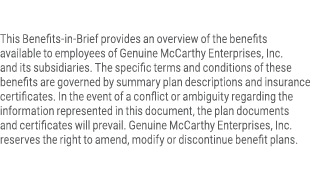 This Benefits-in-Brief provides an overview of the benefits available to employees of Genuine McCarthy Enterprises, Inc. and its subsidiaries. The specific terms and conditions of these benefits are governed by summary plan descriptions and insurance certificates. In the event of a conflict or ambiguity regarding the information represented in this document, the plan documents and certificates will prevail. Genuine McCarthy Enterprises, Inc. reserves the right to amend, modify or discontinue benefit plans.